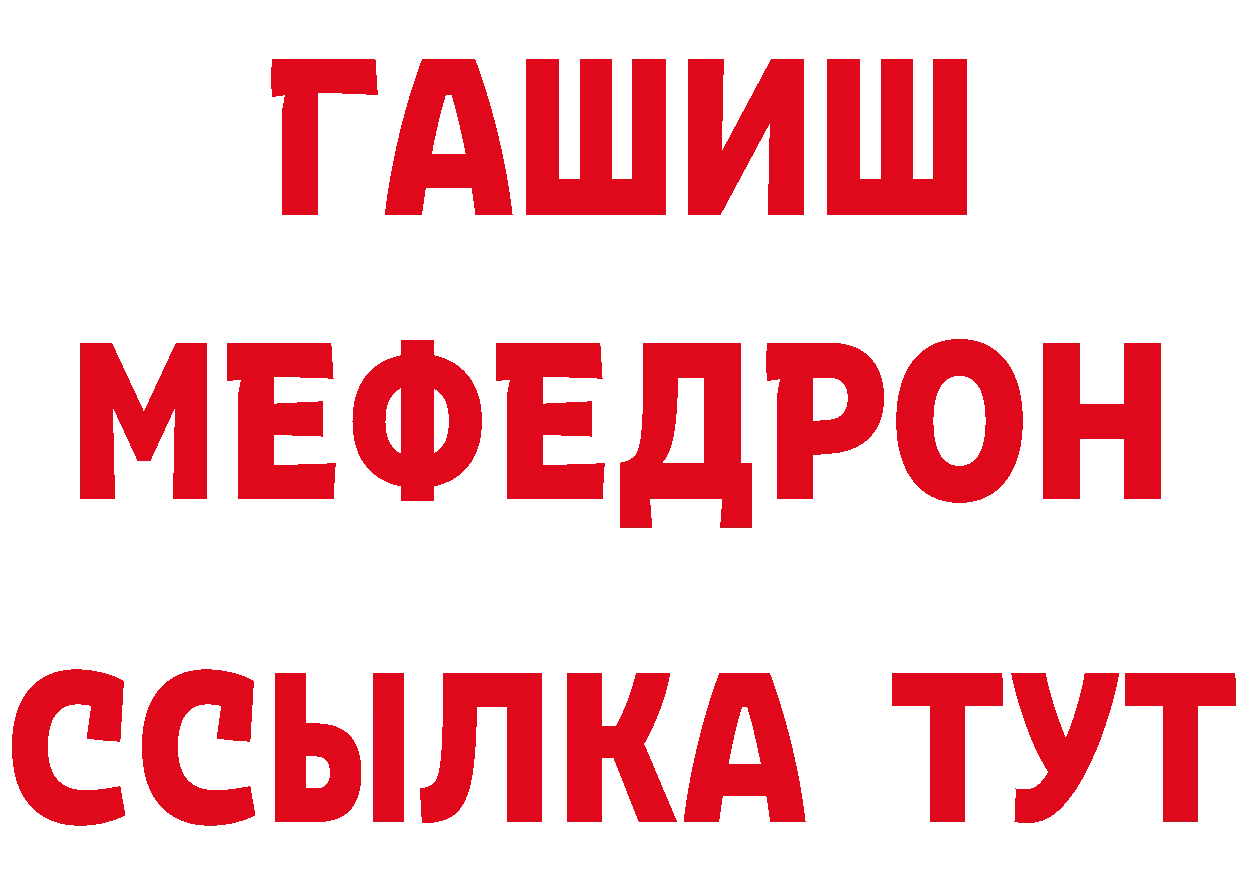 ГАШИШ
МЕФЕДРОН
ССЫЛКА ТУТ